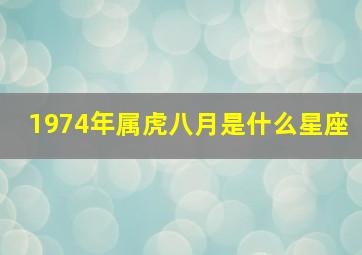 1974年属虎八月是什么星座